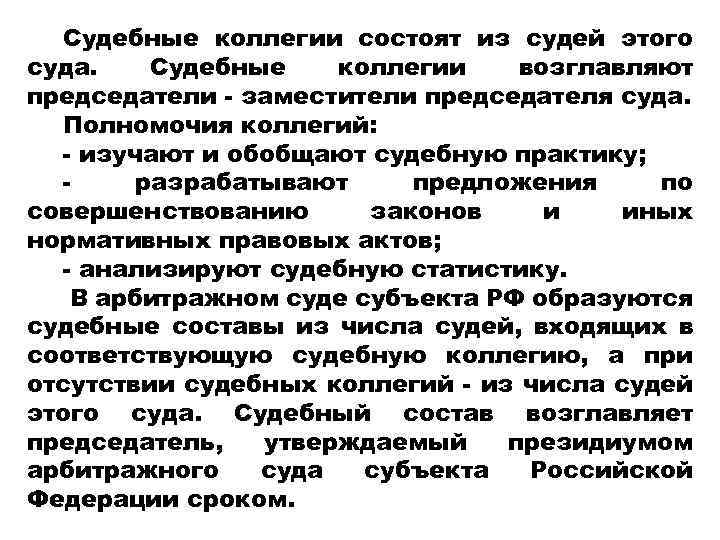 Судебные коллегии состоят из судей этого суда. Судебные коллегии возглавляют председатели - заместители председателя суда.

Полномочия коллегий:

- изучают и обобщают судебную практику;

- разрабатывают предложения по совершенствованию законов и иных нормативных правовых актов;

- анализируют судебную статистику.

В арбитражном суде субъекта РФ образуются судебные составы из числа судей, входящих в соответствующую судебную коллегию, а при отсутствии судебных коллегий - из числа судей этого суда. Судебный состав возглавляет председатель, утверждаемый президиумом арбитражного суда субъекта Российской Федерации сроком.